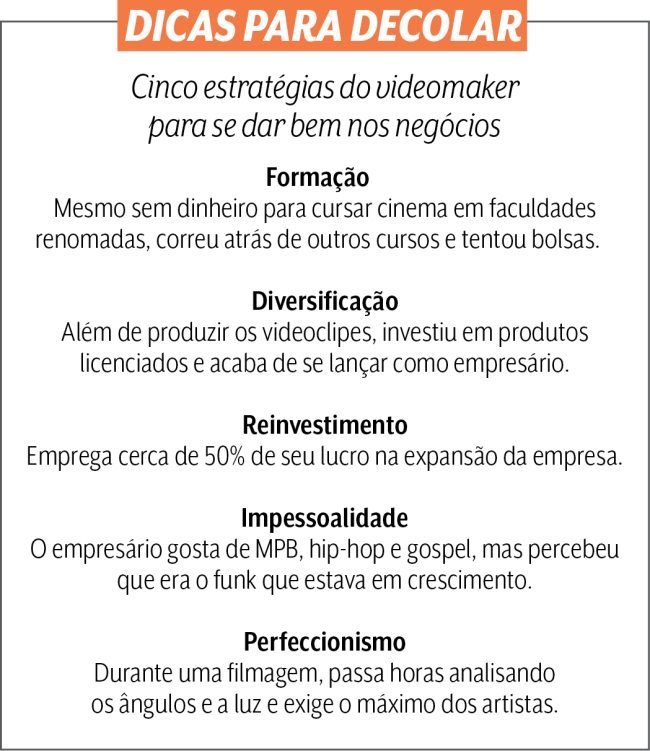 DICAS PARA DECOLAR

Cinco estratégias do videomaker para se dar bem nos negócios

Formação
Mesmo sem dinheiro para cursar cinema em faculdades renomadas, correu atrás de outros cursos e tentou bolsas.

Diversificação
Além de produzir os videoclipes, investiu em produtos licenciados e acaba de se lançar como empresário.

Reinvestimento
Emprega cerca de 50% de seu lucro na expansão da empresa.

Impessoalidade
O empresário gosta de MPB, hip-hop e gospel, mas percebeu que era o funk que estava em crescimento.

Perfeccionismo
Durante uma filmagem, passa horas analisando os ângulos e a luz e exige o máximo dos artistas.